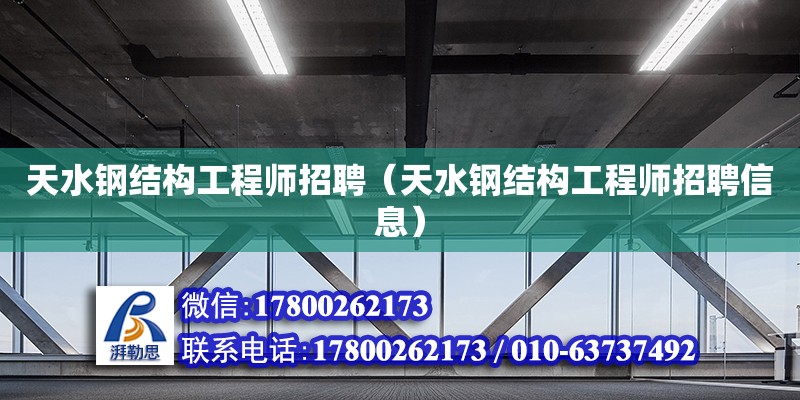 天水钢结构工程师招聘（天水钢结构工程师招聘信息）

湃勒思

微信:17800262173

联系电话:17800262173 / 010-63737492